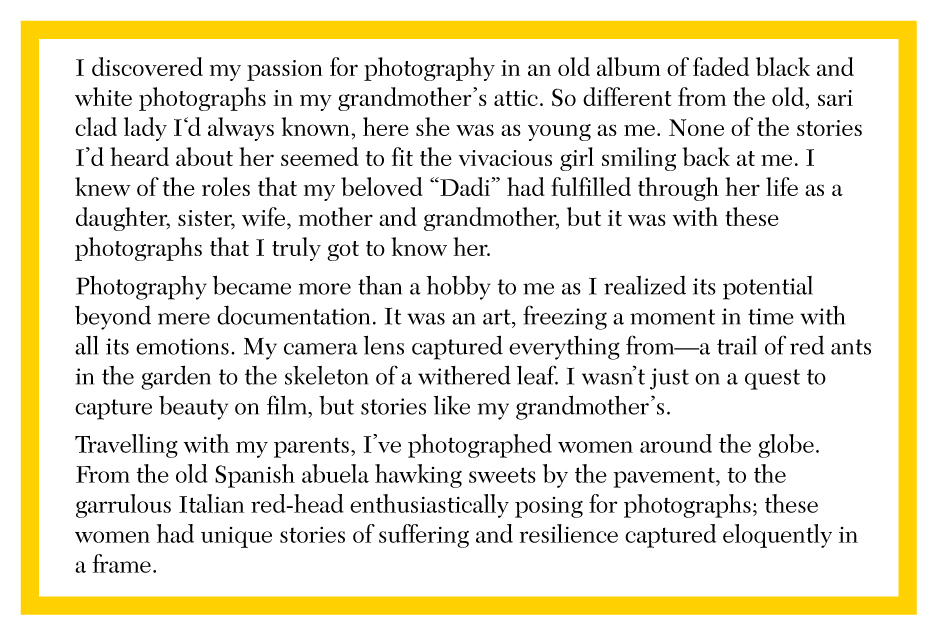 I discovered my passion for photography in an old album of faded black and white photographs in my grandmother's attic. So different from the old, sari clad lady I'd always known, here she was as young as me. None of the stories I'd heard about her seemed to fit the vivacious girl smiling back at me. I knew of the roles that my beloved "Dadi" had fulfilled through her life as a daughter, sister, wife, mother and grandmother, but it was with these photographs that I truly got to know her.

Photography became more than a hobby to me as I realized its potential beyond mere documentation. It was an art, freezing a moment in time with all its emotions. My camera lens captured everything from—a trail of red ants in the garden to the skeleton of a withered leaf. I wasn't just on a quest to capture beauty on film, but stories like my grandmother's.

Travelling with my parents, I've photographed women around the globe. From the old Spanish abuela hawking sweets by the pavement, to the garrulous Italian red-head enthusiastically posing for photographs; these women had unique stories of suffering and resilience captured eloquently in a frame.